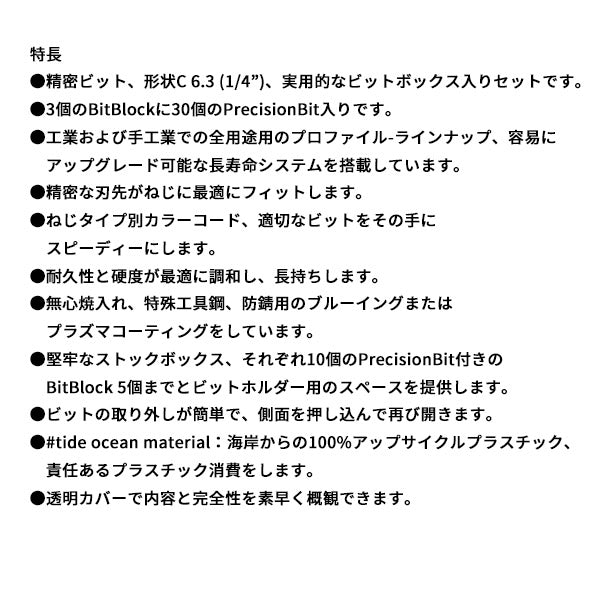 特長
●精密ビット、形状C 6.3 (1/4”)、実用的なビットボックス入りセットです。
●3個のBitBlockに30個のPrecisionBit入りです。
●工業および手工業での全用途用のプロファイル-ラインナップ、容易にアップグレード可能な長寿命システムを搭載しています。
●精密な刃先がねじに最適にフィットします。
●ねじタイプ別カラーコード、適切なビットをその手にスピーディーにします。
●耐久性と硬度が最適に調和し、長持ちします。
●無心焼入れ、特殊工具鋼、防錆用のブルーイングまたはプラズマコーティングをしています。
●堅牢なストックボックス、それぞれ10個のPrecisionBit付きのBitBlock 5個までとビットホルダー用のスペースを提供します。
●ビットの取り外しが簡単で、側面を押し込んで再び開きます。
●#tide ocean material：海岸からの100%アップサイクルプラスチック、責任あるプラスチック消費をします。
●透明カバーで内容と完全性を素早く概観できます。